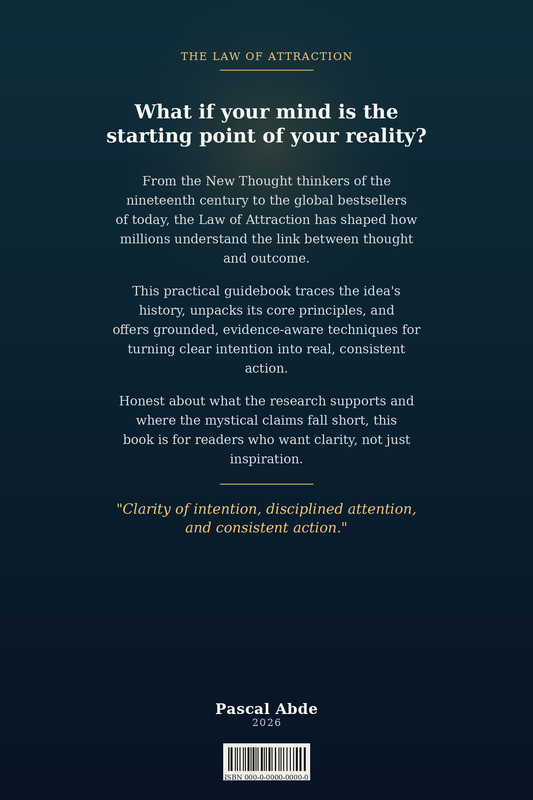 THE LAW OF ATTRACTION

What if your mind is the starting point of your reality?

From the New Thought thinkers of the nineteenth century to the global bestsellers of today, the Law of Attraction has shaped how millions understand the link between thought and outcome.

This practical guidebook traces the idea's history, unpacks its core principles, and offers grounded, evidence-aware techniques for turning clear intention into real, consistent action.

Honest about what the research supports and where the mystical claims fall short, this book is for readers who want clarity, not just inspiration.

"Clarity of intention, disciplined attention, and consistent action."

Pascal Abde
2026

ISBN 000-0-0000-0000-0